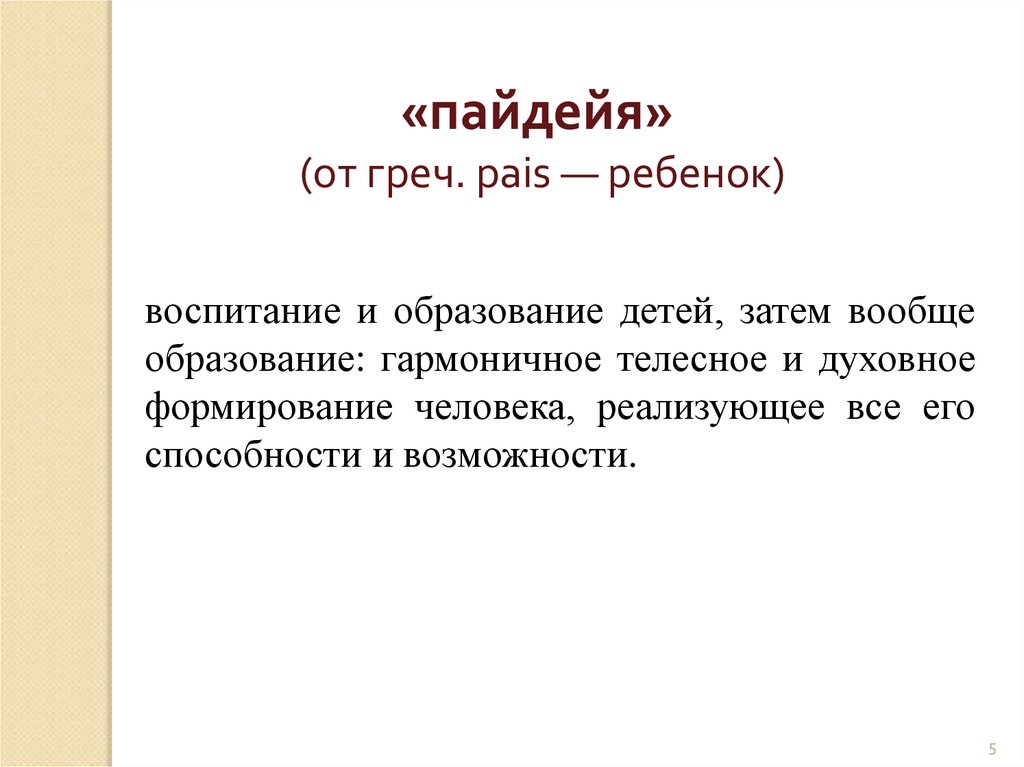 «пайдейя»
(от греч. pais — ребенок)

воспитание и образование детей, затем вообще образование: гармоничное телесное и духовное формирование человека, реализующее все его способности и возможности.

5